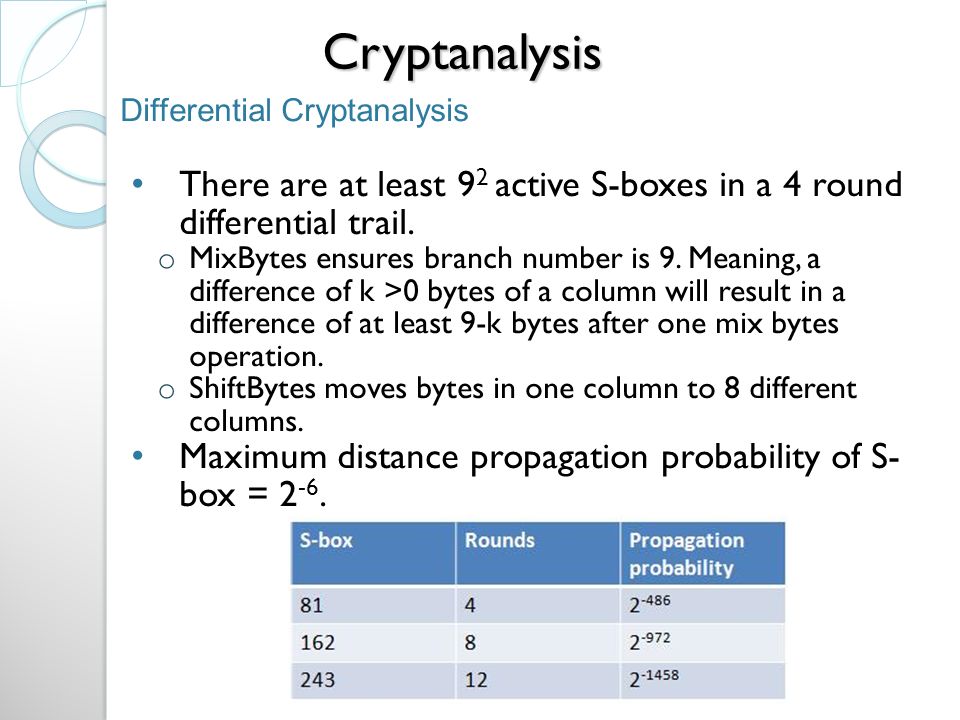 Cryptanalysis

Differential Cryptanalysis

• There are at least $9^2$ active S-boxes in a 4 round differential trail.
  o MixBytes ensures branch number is 9. Meaning, a difference of k >0 bytes of a column will result in a difference of at least 9-k bytes after one mix bytes operation.
  o ShiftBytes moves bytes in one column to 8 different columns.
• Maximum distance propagation probability of S-box = $2^{-6}$.

| S-box | Rounds | Propagation probability |
|---|---|---|
| 81 | 4 | $2^{-486}$ |
| 162 | 8 | $2^{-972}$ |
| 243 | 12 | $2^{-1458}$ |